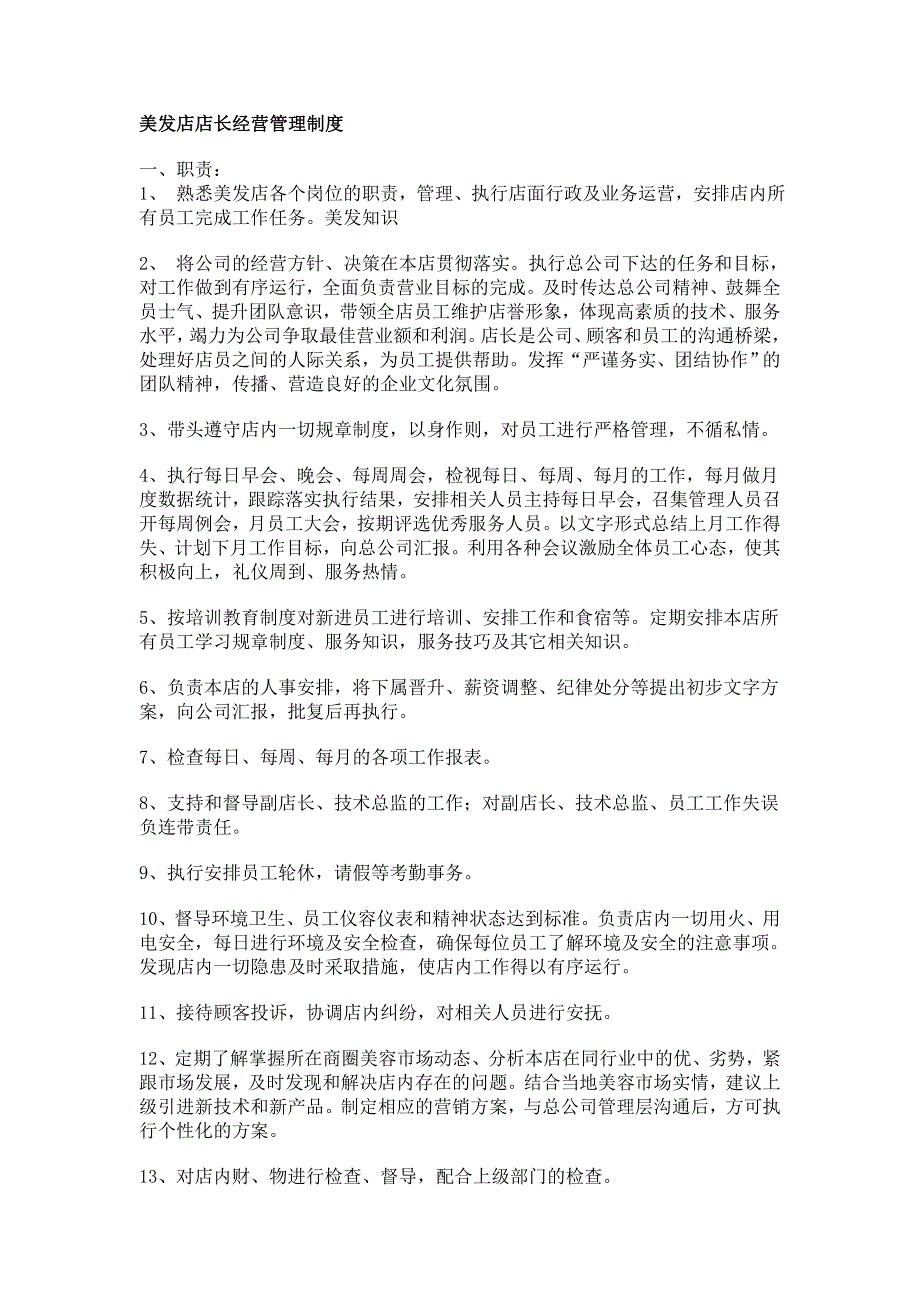 美发店店长经营管理制度

一、职责：
1、 熟悉美发店各个岗位的职责，管理、执行店面行政及业务运营，安排店内所有员工完成工作任务。美发知识

2、 将公司的经营方针、决策在本店贯彻落实。执行总公司下达的任务和目标，对工作做到有序运行，全面负责营业目标的完成。及时传达总公司精神、鼓舞全员士气、提升团队意识，带领全店员工维护店誉形象，体现高素质的技术、服务水平，竭力为公司争取最佳营业额和利润。店长是公司、顾客和员工的沟通桥梁，处理好店员之间的人际关系，为员工提供帮助。发挥“严谨务实、团结协作”的团队精神，传播、营造良好的企业文化氛围。

3、带头遵守店内一切规章制度，以身作则，对员工进行严格管理，不循私情。

4、执行每日早会、晚会、每周周会，检视每日、每周、每月的工作，每月做月度数据统计，跟踪落实执行结果，安排相关人员主持每日早会，召集管理人员召开每周例会，月员工大会，按期评选优秀服务人员。以文字形式总结上月工作得失、计划下月工作目标，向总公司汇报。利用各种会议激励全体员工心态，使其积极向上，礼仪周到、服务热情。

5、按培训教育制度对新进员工进行培训、安排工作和食宿等。定期安排本店所有员工学习规章制度、服务知识，服务技巧及其它相关知识。

6、负责本店的人事安排，将下属晋升、薪资调整、纪律处分等提出初步文字方案，向公司汇报，批复后再执行。

7、检查每日、每周、每月的各项工作报表。

8、支持和督导副店长、技术总监的工作；对副店长、技术总监、员工工作失误负连带责任。

9、执行安排员工轮休，请假等考勤事务。

10、督导环境卫生、员工仪容仪表和精神状态达到标准。负责店内一切用火、用电安全，每日进行环境及安全检查，确保每位员工了解环境及安全的注意事项。发现店内一切隐患及时采取措施，使店内工作得以有序运行。

11、接待顾客投诉，协调店内纠纷，对相关人员进行安抚。

12、定期了解掌握所在商圈美容市场动态、分析本店在同行业中的优、劣势，紧跟市场发展，及时发现和解决店内存在的问题。结合当地美容市场实情，建议上级引进新技术和新产品。制定相应的营销方案，与总公司管理层沟通后，方可执行个性化的方案。

13、对店内财、物进行检查、督导，配合上级部门的检查。